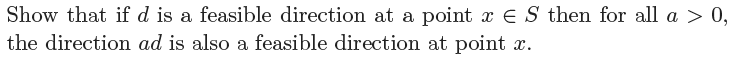 Show that if $d$ is a feasible direction at a point $x \in S$ then for all $a > 0$, the direction $ad$ is also a feasible direction at point $x$.